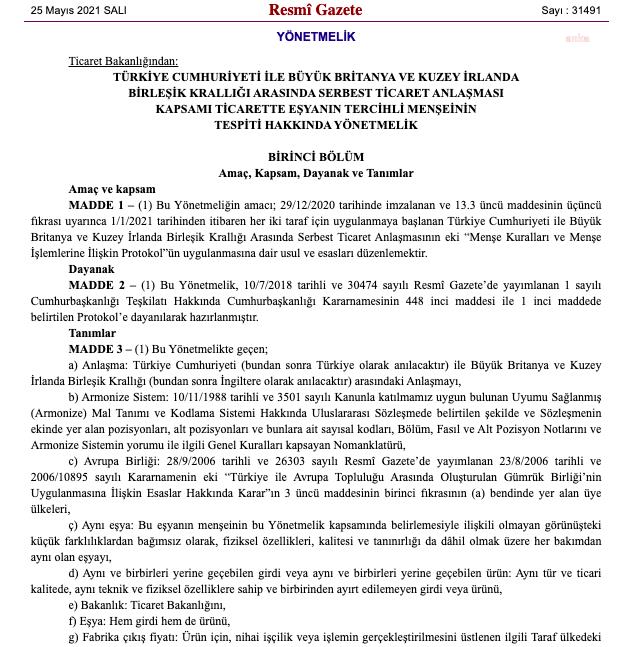 25 Mayıs 2021 SALI

Resmî Gazete

Sayı : 31491

YÖNETMELİK

Ticaret Bakanlığından:

TÜRKİYE CUMHURİYETİ İLE BÜYÜK BRİTANYA VE KUZEY İRLANDA BİRLEŞİK KRALLIĞI ARASINDA SERBEST TİCARET ANLAŞMASI KAPSAMI TİCARETTE EŞYANIN TERCİHLİ MENŞEİNİN TESPİTİ HAKKINDA YÖNETMELİK

BİRİNCİ BÖLÜM
Amaç, Kapsam, Dayanak ve Tanımlar

Amaç ve kapsam

MADDE 1 – (1) Bu Yönetmeliğin amacı; 29/12/2020 tarihinde imzalanan ve 13.3 üncü maddesinin üçüncü fıkrası uyarınca 1/1/2021 tarihinden itibaren her iki taraf için uygulanmaya başlanan Türkiye Cumhuriyeti ile Büyük Britanya ve Kuzey İrlanda Birleşik Krallığı Arasında Serbest Ticaret Anlaşmasının eki "Menşe Kuralları ve Menşe İşlemlerine İlişkin Protokol"ün uygulanmasına dair usul ve esasları düzenlemektir.

Dayanak

MADDE 2 – (1) Bu Yönetmelik, 10/7/2018 tarihli ve 30474 sayılı Resmî Gazete'de yayımlanan 1 sayılı Cumhurbaşkanlığı Teşkilatı Hakkında Cumhurbaşkanlığı Kararnamesinin 448 inci maddesi ile 1 inci maddede belirtilen Protokol'e dayanılarak hazırlanmıştır.

Tanımlar

MADDE 3 – (1) Bu Yönetmelikte geçen;

a) Anlaşma: Türkiye Cumhuriyeti (bundan sonra Türkiye olarak anılacaktır) ile Büyük Britanya ve Kuzey İrlanda Birleşik Krallığı (bundan sonra İngiltere olarak anılacaktır) arasındaki Anlaşmayı,

b) Armonize Sistem: 10/11/1988 tarihli ve 3501 sayılı Kanunla katılmamız uygun bulunan Uyumu Sağlanmış (Armonize) Mal Tanımı ve Kodlama Sistemi Hakkında Uluslararası Sözleşmede belirtilen şekilde ve Sözleşmenin ekinde yer alan pozisyonları, alt pozisyonları ve bunlara ait sayısal kodları, Bölüm, Fasıl ve Alt Pozisyon Notlarını ve Armonize Sistemin yorumu ile ilgili Genel Kuralları kapsayan Nomanklatürü,

c) Avrupa Birliği: 28/9/2006 tarihli ve 26303 sayılı Resmî Gazete'de yayımlanan 23/8/2006 tarihli ve 2006/10895 sayılı Kararnamenin eki "Türkiye ile Avrupa Topluluğu Arasında Oluşturulan Gümrük Birliği'nin Uygulanmasına İlişkin Esaslar Hakkında Karar"ın 3 üncü maddesinin birinci fıkrasının (a) bendinde yer alan üye ülkeleri,

ç) Aynı eşya: Bu eşyanın menşeinin bu Yönetmelik kapsamında belirlemesiyle ilişkili olmayan görünüşteki küçük farklılıklardan bağımsız olarak, fiziksel özellikleri, kalitesi ve tanınırlığı da dâhil olmak üzere her bakımdan aynı olan eşyayı,

d) Aynı ve birbirleri yerine geçebilen girdi veya aynı ve birbirleri yerine geçebilen ürün: Aynı tür ve ticari kalitede, aynı teknik ve fiziksel özelliklere sahip ve birbirinden ayırt edilemeyen girdi veya ürünü,

e) Bakanlık: Ticaret Bakanlığını,

f) Eşya: Hem girdi hem de ürünü,

g) Fabrika çıkış fiyatı: Ürün için, nihai işçilik veya işlemin gerçekleştirilmesini üstlenen ilgili Taraf ülkedeki